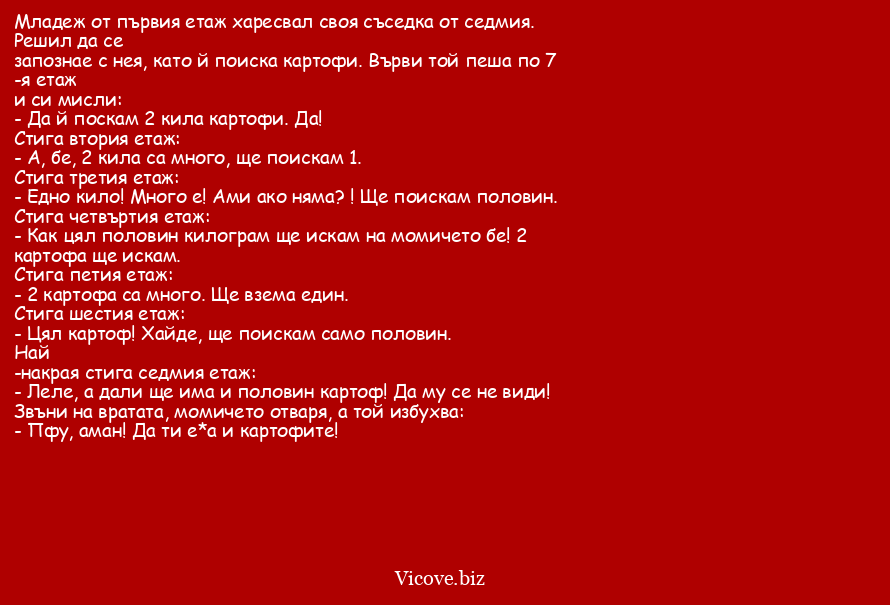 Младеж от първия етаж харесвал своя съседка от седмия. Решил да се
запознае с нея, като й поиска картофи. Върви той пеша по 7
-я етаж
и си мисли:
- Да й поскам 2 кила картофи. Да!
Стига втория етаж:
- А, бе, 2 кила са много, ще поискам 1.
Стига третия етаж:
- Едно кило! Много е! Ами ако няма? ! Ще поискам половин.
Стига четвъртия етаж:
- Как цял половин килограм ще искам на момичето бе! 2 картофа ще искам.
Стига петия етаж:
- 2 картофа са много. Ще взема един.
Стига шестия етаж:
- Цял картоф! Хайде, ще поискам само половин.
Най
-накрая стига седмия етаж:
- Леле, а дали ще има и половин картоф! Да му се не види!
Звъни на вратата, момичето отваря, а той избухва:
- Пфу, аман! Да ти е*а и картофите!

Vicove.biz